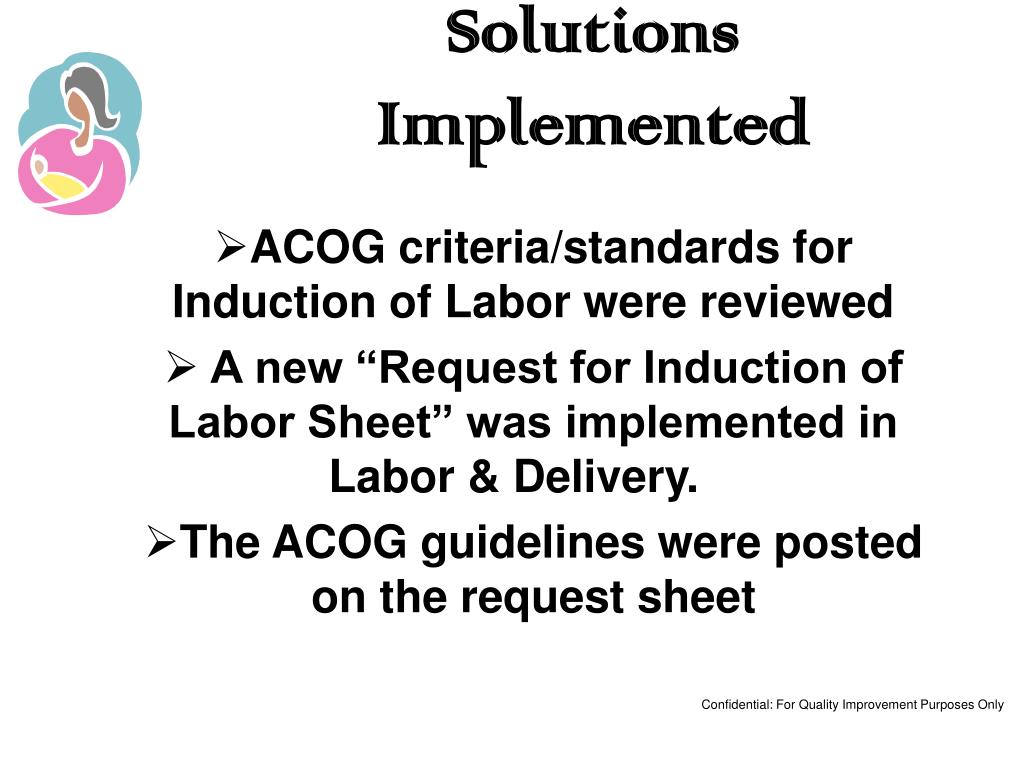 Solutions Implemented

➢ACOG criteria/standards for Induction of Labor were reviewed

➢ A new “Request for Induction of Labor Sheet” was implemented in Labor & Delivery.

➢The ACOG guidelines were posted on the request sheet

Confidential: For Quality Improvement Purposes Only